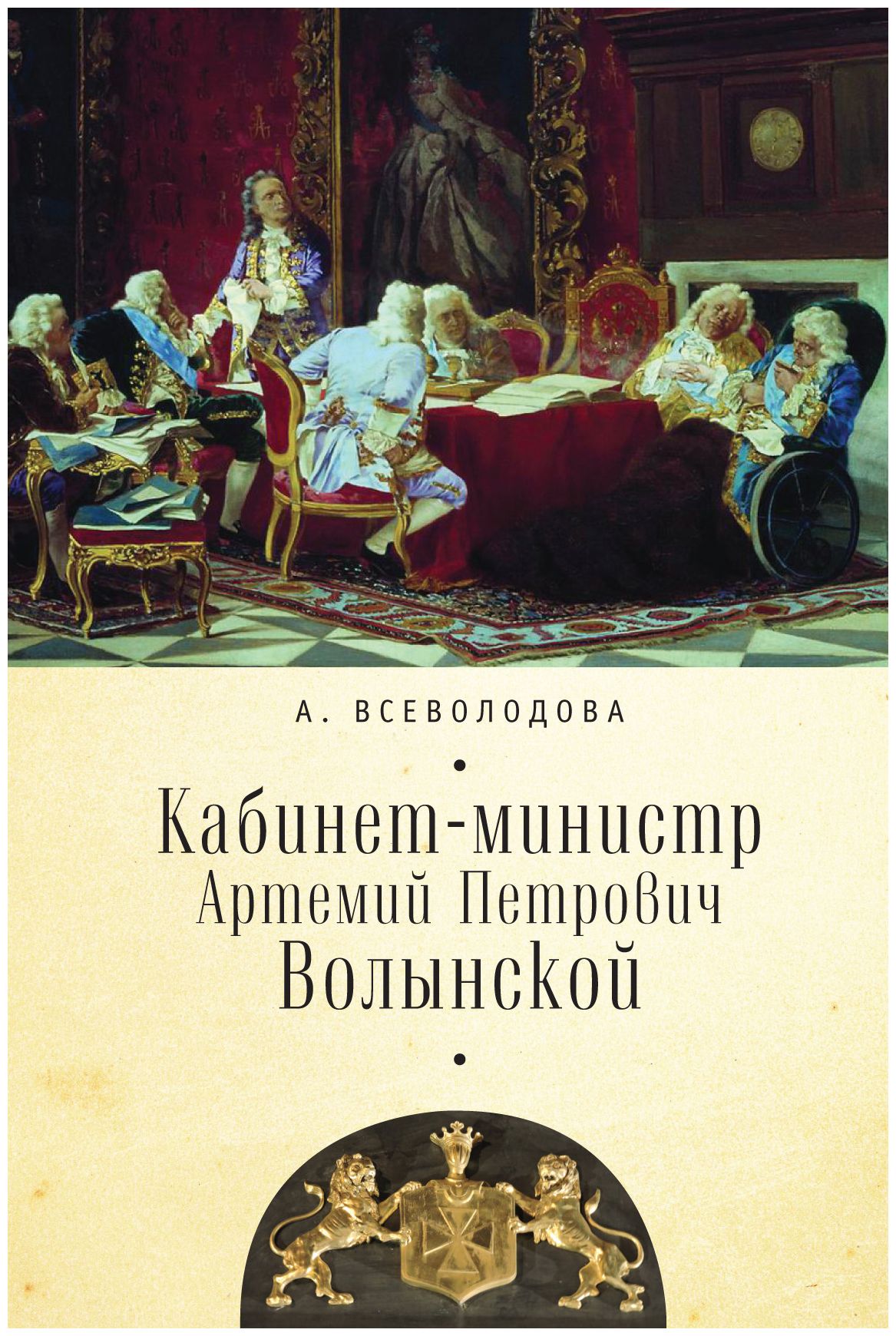 А. ВСЕВОЛОДОВА

Кабинет-министр
Артемий Петрович
Волынской